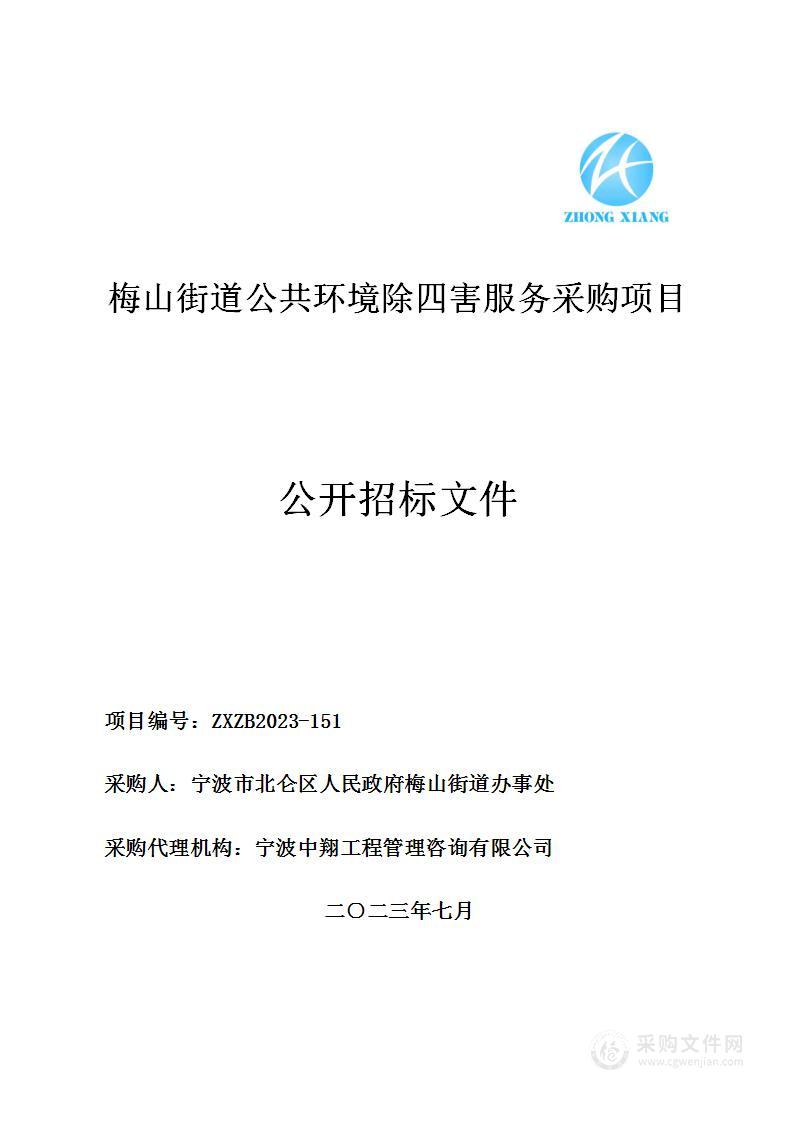 ZHONG XIANG

梅山街道公共环境除四害服务采购项目

公开招标文件

项目编号：ZXZB2023-151

采购人：宁波市北仑区人民政府梅山街道办事处

采购代理机构：宁波中翔工程管理咨询有限公司

二〇二三年七月

采购文件网
www.cgwenjian.com